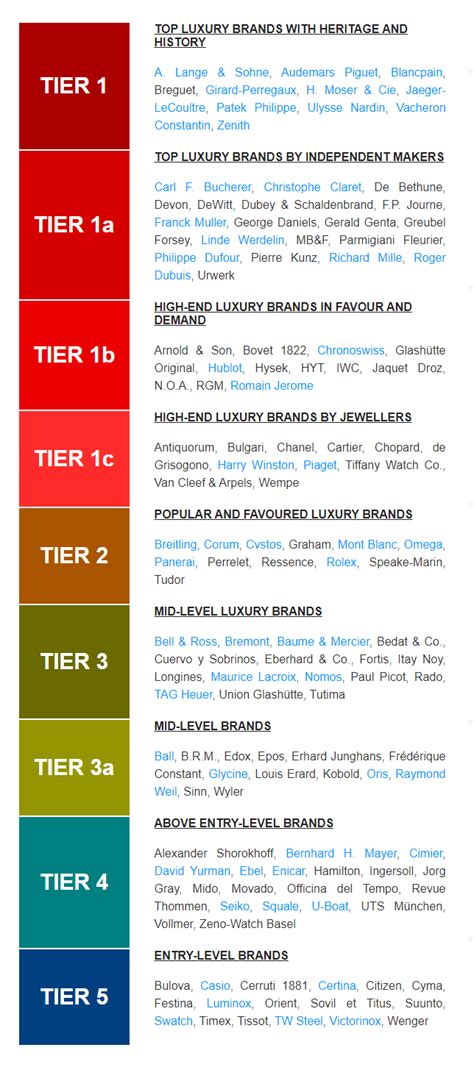 TIER 1

TOP LUXURY BRANDS WITH HERITAGE AND HISTORY

A. Lange & Sohne, Audemars Piguet, Blancpain, Breguet, Girard-Perregaux, H. Moser & Cie, Jaeger-LeCoultre, Patek Philippe, Ulysse Nardin, Vacheron Constantin, Zenith

TIER 1a

TOP LUXURY BRANDS BY INDEPENDENT MAKERS

Carl F. Bucherer, Christophe Claret, De Bethune, Devon, DeWitt, Dubey & Schaldenbrand, F.P. Journe, Franck Muller, George Daniels, Gerald Genta, Greubel Forsey, Linde Werdelin, MB&F, Parmigiani Fleurier, Philippe Dufour, Pierre Kunz, Richard Mille, Roger Dubuis, Urwerk

TIER 1b

HIGH-END LUXURY BRANDS IN FAVOUR AND DEMAND

Arnold & Son, Bovet 1822, Chronoswiss, Glashütte Original, Hublot, Hysek, HYT, IWC, Jaquet Droz, N.O.A., RGM, Romain Jerome

TIER 1c

HIGH-END LUXURY BRANDS BY JEWELLERS

Antiquorum, Bulgari, Chanel, Cartier, Chopard, de Grisogono, Harry Winston, Piaget, Tiffany Watch Co., Van Cleef & Arpels, Wempe

TIER 2

POPULAR AND FAVOURED LUXURY BRANDS

Breitling, Corum, Cvstos, Graham, Mont Blanc, Omega, Panerai, Perrelet, Ressence, Rolex, Speake-Marin, Tudor

TIER 3

MID-LEVEL LUXURY BRANDS

Bell & Ross, Bremont, Baume & Mercier, Bedat & Co., Cuervo y Sobrinos, Eberhard & Co., Fortis, Itay Noy, Longines, Maurice Lacroix, Nomos, Paul Picot, Rado, TAG Heuer, Union Glashütte, Tutima

TIER 3a

MID-LEVEL BRANDS

Ball, B.R.M., Edox, Epos, Erhard Junghans, Frédérique Constant, Glycine, Louis Erard, Kobold, Oris, Raymond Weil, Sinn, Wyler

TIER 4

ABOVE ENTRY-LEVEL BRANDS

Alexander Shorokhoff, Bernhard H. Mayer, Cimier, David Yurman, Ebel, Enicar, Hamilton, Ingersoll, Jorg Gray, Mido, Movado, Officina del Tempo, Revue Thommen, Seiko, Squale, U-Boat, UTS München, Vollmer, Zeno-Watch Basel

TIER 5

ENTRY-LEVEL BRANDS

Bulova, Casio, Cerruti 1881, Certina, Citizen, Cyma, Festina, Luminox, Orient, Sovil et Titus, Suunto, Swatch, Timex, Tissot, TW Steel, Victorinox, Wenger